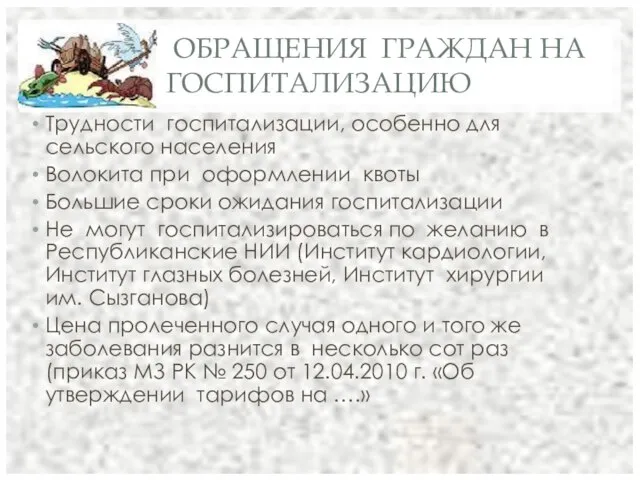 ОБРАЩЕНИЯ ГРАЖДАН НА ГОСПИТАЛИЗАЦИЮ

• Трудности госпитализации, особенно для сельского населения
• Волокита при оформлении квоты
• Большие сроки ожидания госпитализации
• Не могут госпитализироваться по желанию в Республиканские НИИ (Институт кардиологии, Институт глазных болезней, Институт хирургии им. Сызганова)
• Цена пролеченного случая одного и того же заболевания разнится в несколько сот раз (приказ МЗ РК № 250 от 12.04.2010 г. «Об утверждении тарифов на ….»